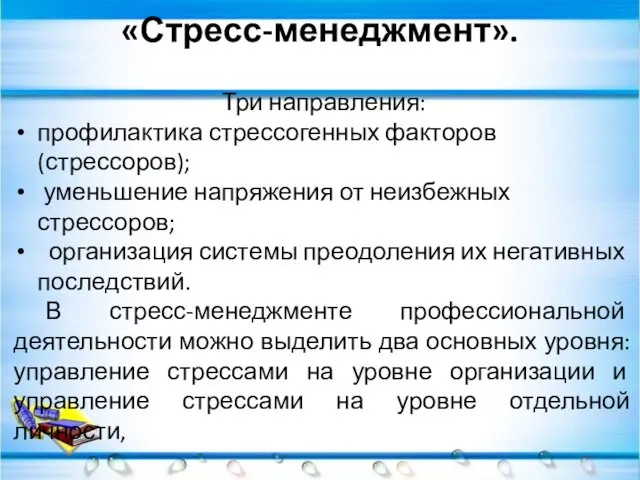 «Стресс-менеджмент».

Три направления:

• профилактика стрессогенных факторов (стрессоров);
• уменьшение напряжения от неизбежных стрессоров;
• организация системы преодоления их негативных последствий.

В стресс-менеджменте профессиональной деятельности можно выделить два основных уровня: управление стрессами на уровне организации и управление стрессами на уровне отдельной личности,